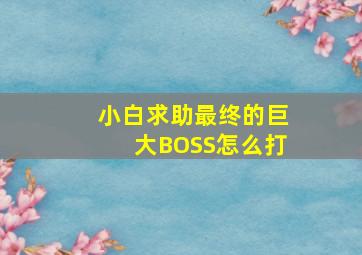 小白求助最终的巨大BOSS怎么打